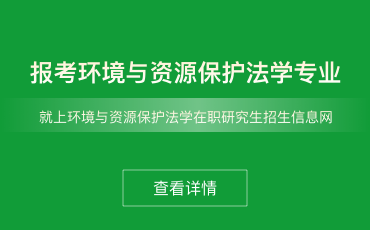 报考环境与资源保护法学专业

就上环境与资源保护法学在职研究生招生信息网

查看详情